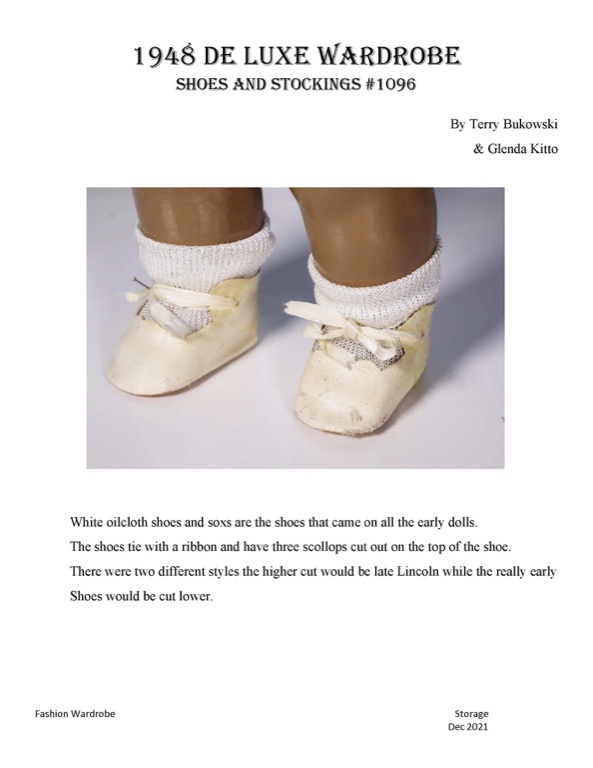 1948 DE LUXE WARDROBE

SHOES AND STOCKINGS #1096

By Terry Bukowski

& Glenda Kitto

White oilcloth shoes and soxs are the shoes that came on all the early dolls.
The shoes tie with a ribbon and have three scollops cut out on the top of the shoe.
There were two different styles the higher cut would be late Lincoln while the really early
Shoes would be cut lower.

Fashion Wardrobe

Storage
Dec 2021